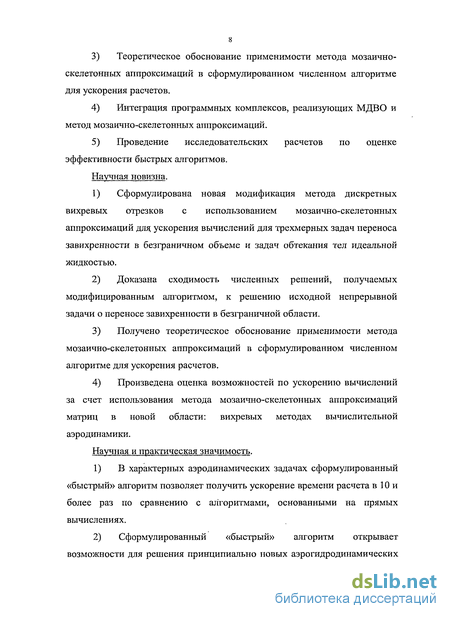 8

3) Теоретическое обоснование применимости метода мозаично-скелетонных аппроксимаций в сформулированном численном алгоритме для ускорения расчетов.

4) Интеграция программных комплексов, реализующих МДВО и метод мозаично-скелетонных аппроксимаций.

5) Проведение исследовательских расчетов по оценке эффективности быстрых алгоритмов.

Научная новизна.

1) Сформулирована новая модификация метода дискретных вихревых отрезков с использованием мозаично-скелетонных аппроксимаций для ускорения вычислений для трехмерных задач переноса завихренности в безграничном объеме и задач обтекания тел идеальной жидкостью.

2) Доказана сходимость численных решений, получаемых модифицированным алгоритмом, к решению исходной непрерывной задачи о переносе завихренности в безграничной области.

3) Получено теоретическое обоснование применимости метода мозаично-скелетонных аппроксимаций в сформулированном численном алгоритме для ускорения расчетов.

4) Произведена оценка возможностей по ускорению вычислений за счет использования метода мозаично-скелетонных аппроксимаций матриц в новой области: вихревых методах вычислительной аэродинамики.

Научная и практическая значимость.

1) В характерных аэродинамических задачах сформулированный «быстрый» алгоритм позволяет получить ускорение времени расчета в 10 и более раз по сравнению с алгоритмами, основанными на прямых вычислениях.

2) Сформулированный «быстрый» алгоритм открывает возможности для решения принципиально новых аэрогидродинамических

dsLib.net
библиотека диссертаций